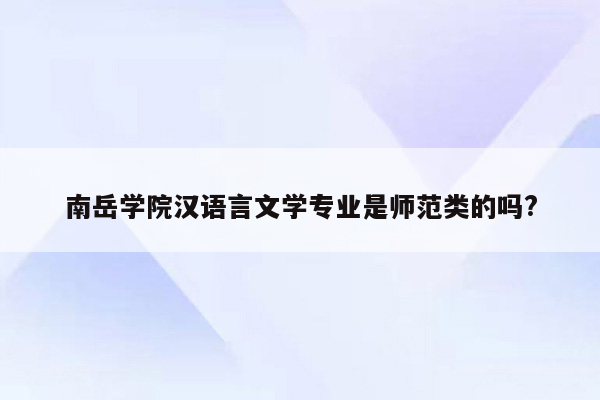 南岳学院汉语言文学专业是师范类的吗?